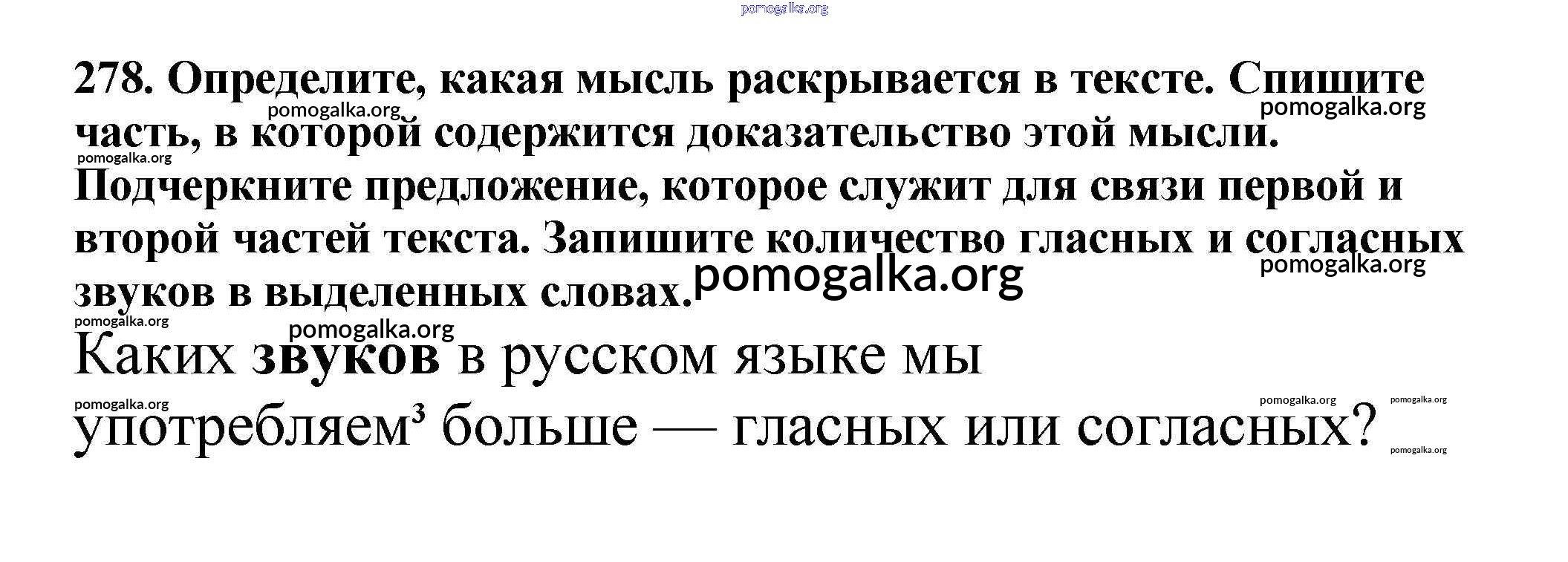 278. Определите, какая мысль раскрывается в тексте. Спишите часть, в которой содержится доказательство этой мысли. Подчеркните предложение, которое служит для связи первой и второй частей текста. Запишите количество гласных и согласных звуков в выделенных словах.

Каких звуков в русском языке мы употребляем$^{3}$ больше — гласных или согласных?

pomogalka.org